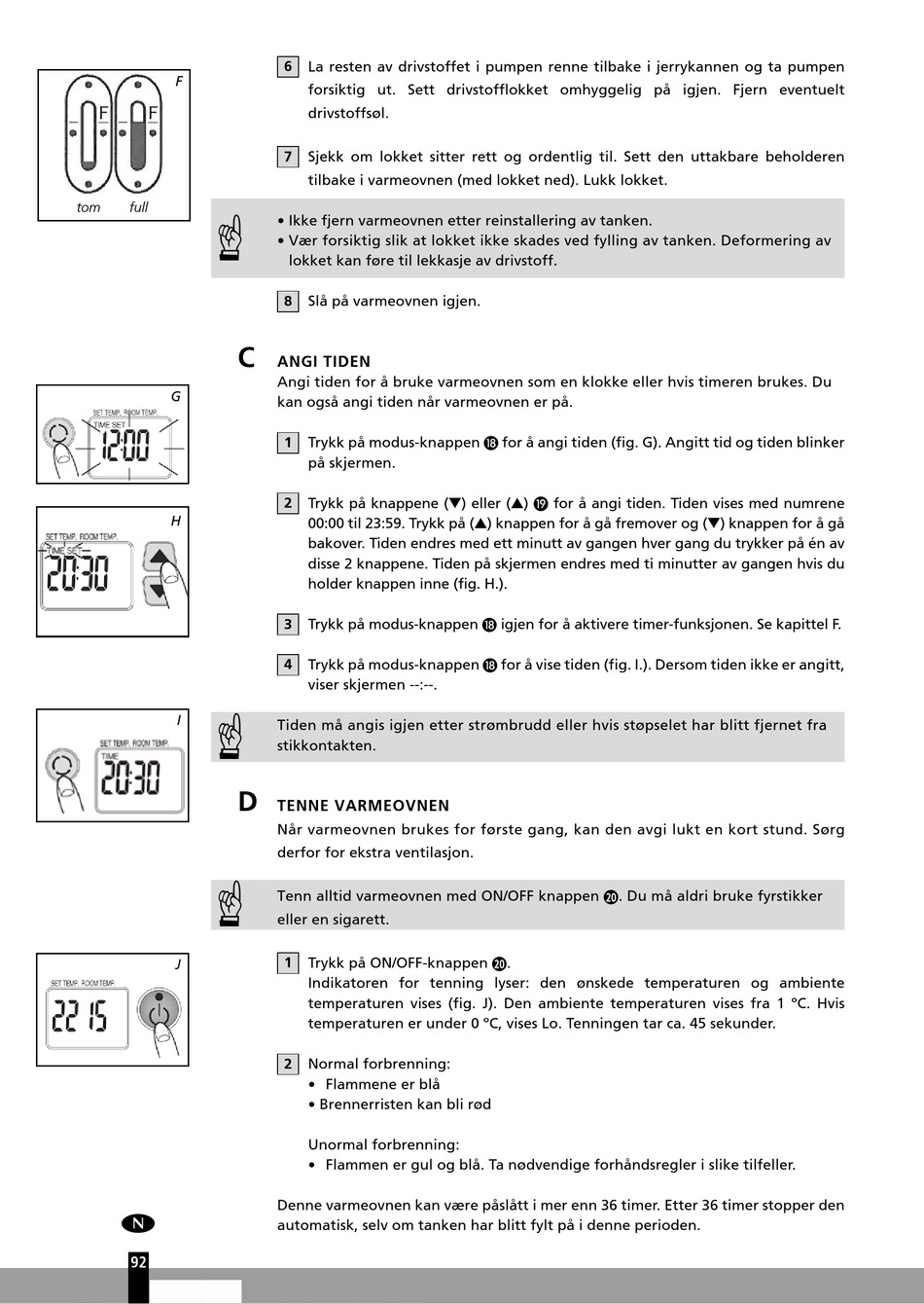 F

F F

tom full

6 La resten av drivstoffet i pumpen renne tilbake i jerrykannen og ta pumpen forsiktig ut. Sett drivstofflokket omhyggelig på igjen. Fjern eventuelt drivstoffsøl.

7 Sjekk om lokket sitter rett og ordentlig til. Sett den uttakbare beholderen tilbake i varmeovnen (med lokket ned). Lukk lokket.

• Ikke fjern varmeovnen etter reinstallering av tanken.
• Vær forsiktig slik at lokket ikke skades ved fylling av tanken. Deformering av lokket kan føre til lekkasje av drivstoff.

8 Slå på varmeovnen igjen.

C ANGI TIDEN
Angi tiden for å bruke varmeovnen som en klokke eller hvis timeren brukes. Du kan også angi tiden når varmeovnen er på.

G

SET TEMP. ROOM TEMP.
TIME SET
12:00

1 Trykk på modus-knappen ⓲ for å angi tiden (fig. G). Angitt tid og tiden blinker på skjermen.

H

SET TEMP. ROOM TEMP.
TIME SET
20:30

2 Trykk på knappene (▼) eller (▲) ⓳ for å angi tiden. Tiden vises med numrene 00:00 til 23:59. Trykk på (▲) knappen for å gå fremover og (▼) knappen for å gå bakover. Tiden endres med ett minutt av gangen hver gang du trykker på én av disse 2 knappene. Tiden på skjermen endres med ti minutter av gangen hvis du holder knappen inne (fig. H.).

3 Trykk på modus-knappen ⓲ igjen for å aktivere timer-funksjonen. Se kapittel F.

4 Trykk på modus-knappen ⓲ for å vise tiden (fig. I.). Dersom tiden ikke er angitt, viser skjermen --:--.

I

SET TEMP. ROOM TEMP.
TIME
20:30

Tiden må angis igjen etter strømbrudd eller hvis støpselet har blitt fjernet fra stikkontakten.

D TENNE VARMEOVNEN
Når varmeovnen brukes for første gang, kan den avgi lukt en kort stund. Sørg derfor for ekstra ventilasjon.

Tenn alltid varmeovnen med ON/OFF knappen ⓴. Du må aldri bruke fyrstikker eller en sigarett.

J

SET TEMP. ROOM TEMP.
22 15

1 Trykk på ON/OFF-knappen ⓴.
Indikatoren for tenning lyser: den ønskede temperaturen og ambiente temperaturen vises (fig. J). Den ambiente temperaturen vises fra 1 °C. Hvis temperaturen er under 0 °C, vises Lo. Tenningen tar ca. 45 sekunder.

2 Normal forbrenning:
• Flammene er blå
• Brennerristen kan bli rød

Unormal forbrenning:
• Flammen er gul og blå. Ta nødvendige forhåndsregler i slike tilfeller.

Denne varmeovnen kan være påslått i mer enn 36 timer. Etter 36 timer stopper den automatisk, selv om tanken har blitt fylt på i denne perioden.

N

92